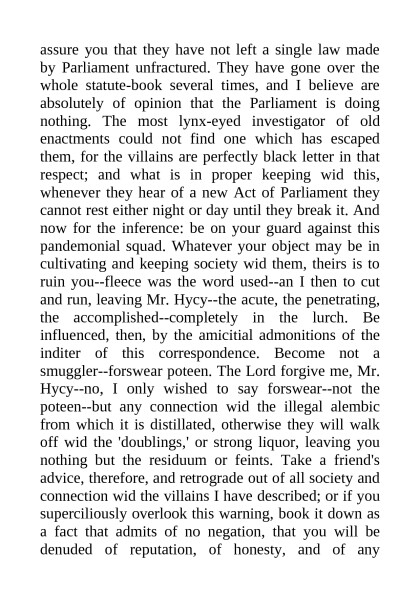 assure you that they have not left a single law made by Parliament unfractured. They have gone over the whole statute-book several times, and I believe are absolutely of opinion that the Parliament is doing nothing. The most lynx-eyed investigator of old enactments could not find one which has escaped them, for the villains are perfectly black letter in that respect; and what is in proper keeping wid this, whenever they hear of a new Act of Parliament they cannot rest either night or day until they break it. And now for the inference: be on your guard against this pandemonial squad. Whatever your object may be in cultivating and keeping society wid them, theirs is to ruin you--fleece was the word used--an I then to cut and run, leaving Mr. Hycy--the acute, the penetrating, the accomplished--completely in the lurch. Be influenced, then, by the amicitial admonitions of the inditer of this correspondence. Become not a smuggler--forswear poteen. The Lord forgive me, Mr. Hycy--no, I only wished to say forswear--not the poteen--but any connection wid the illegal alembic from which it is distillated, otherwise they will walk off wid the 'doublings,' or strong liquor, leaving you nothing but the residuum or feints. Take a friend's advice, therefore, and retrograde out of all society and connection wid the villains I have described; or if you superciliously overlook this warning, book it down as a fact that admits of no negation, that you will be denuded of reputation, of honesty, and of any